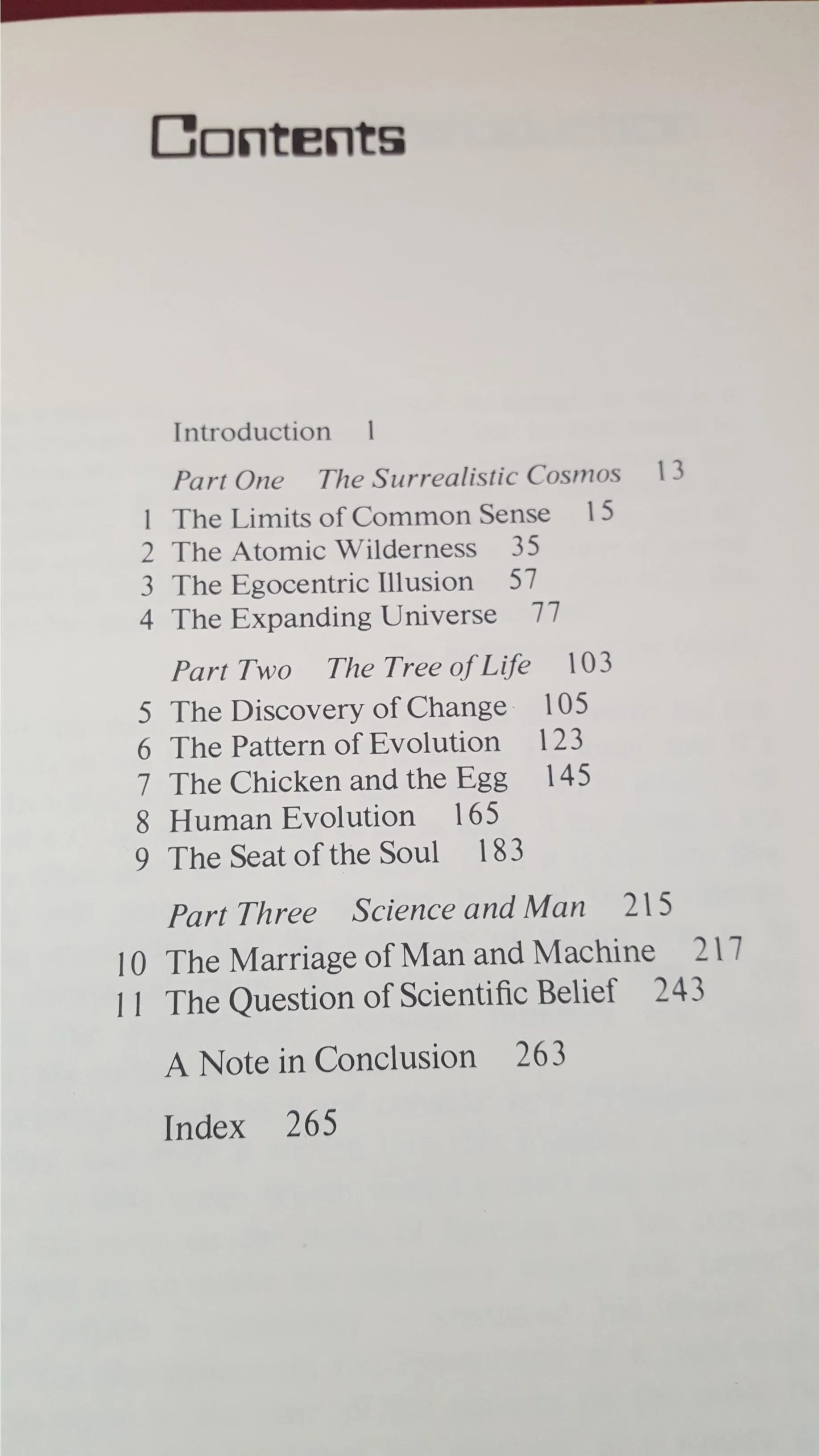 Contents

Introduction 1

Part One The Surrealistic Cosmos 13

1 The Limits of Common Sense 15
2 The Atomic Wilderness 35
3 The Egocentric Illusion 57
4 The Expanding Universe 77

Part Two The Tree of Life 103

5 The Discovery of Change 105
6 The Pattern of Evolution 123
7 The Chicken and the Egg 145
8 Human Evolution 165
9 The Seat of the Soul 183

Part Three Science and Man 215

10 The Marriage of Man and Machine 217
11 The Question of Scientific Belief 243

A Note in Conclusion 263

Index 265